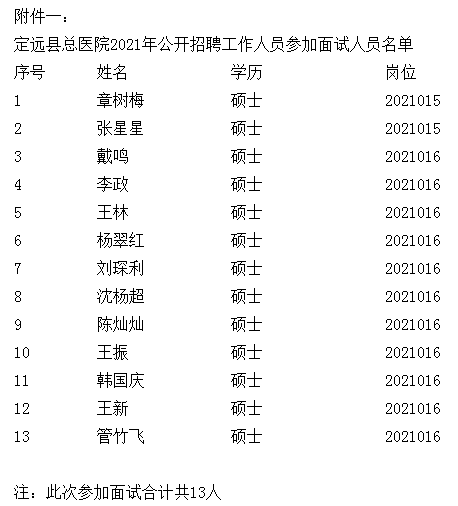 附件一：

定远县总医院2021年公开招聘工作人员参加面试人员名单

| 序号 | 姓名 | 学历 | 岗位 |
|---|---|---|---|
| 1 | 章树梅 | 硕士 | 2021015 |
| 2 | 张星星 | 硕士 | 2021015 |
| 3 | 戴鸣 | 硕士 | 2021016 |
| 4 | 李政 | 硕士 | 2021016 |
| 5 | 王林 | 硕士 | 2021016 |
| 6 | 杨翠红 | 硕士 | 2021016 |
| 7 | 刘琛利 | 硕士 | 2021016 |
| 8 | 沈杨超 | 硕士 | 2021016 |
| 9 | 陈灿灿 | 硕士 | 2021016 |
| 10 | 王振 | 硕士 | 2021016 |
| 11 | 韩国庆 | 硕士 | 2021016 |
| 12 | 王新 | 硕士 | 2021016 |
| 13 | 管竹飞 | 硕士 | 2021016 |

注：此次参加面试合计共13人